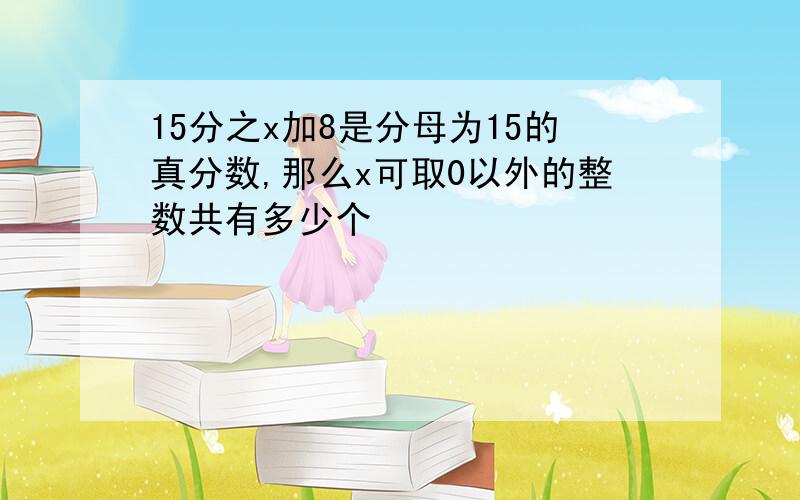 15分之x加8是分母为15的真分数,那么x可取0以外的整数共有多少个